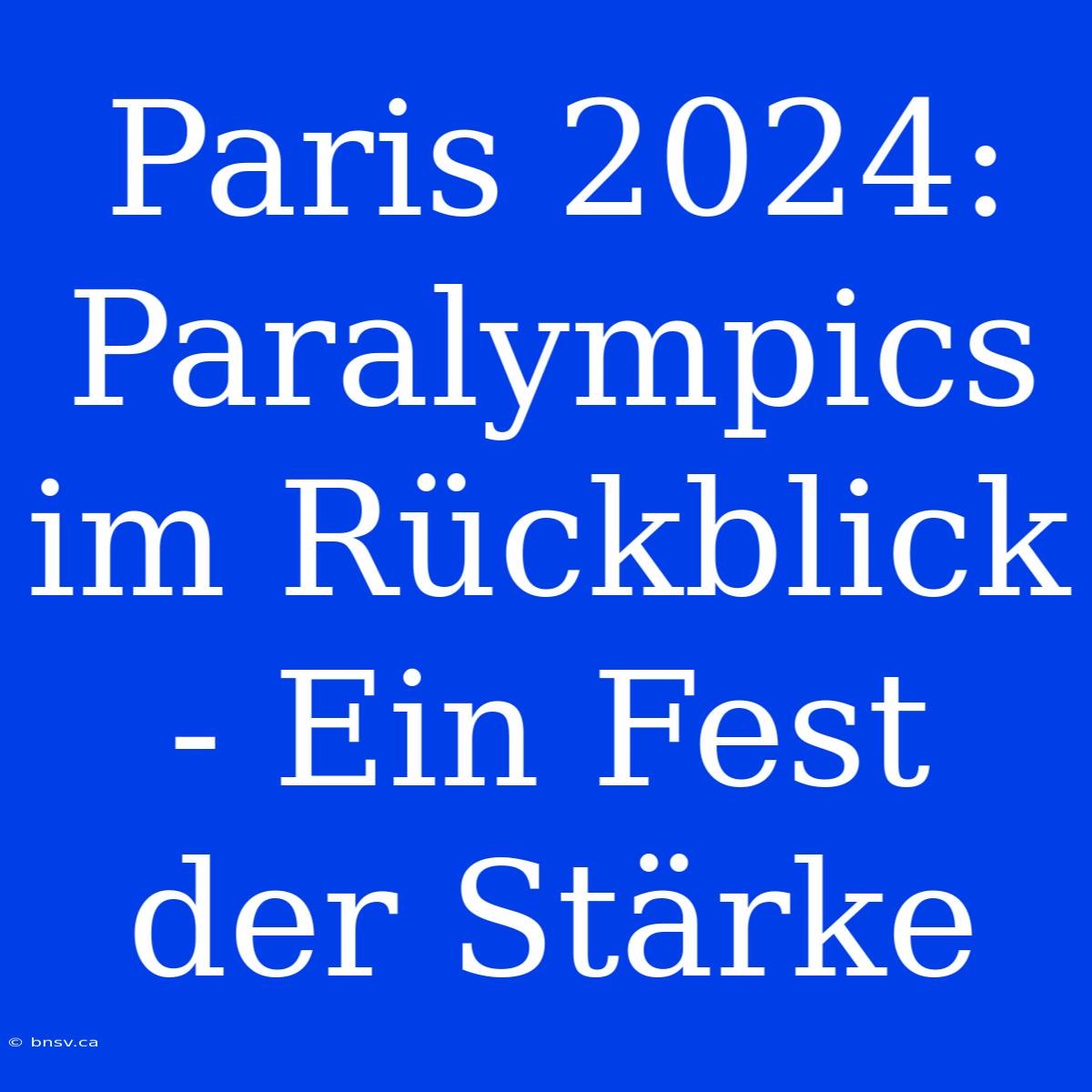 Paris 2024: Paralympics im Rückblick - Ein Fest der Stärke

© bnsv.ca